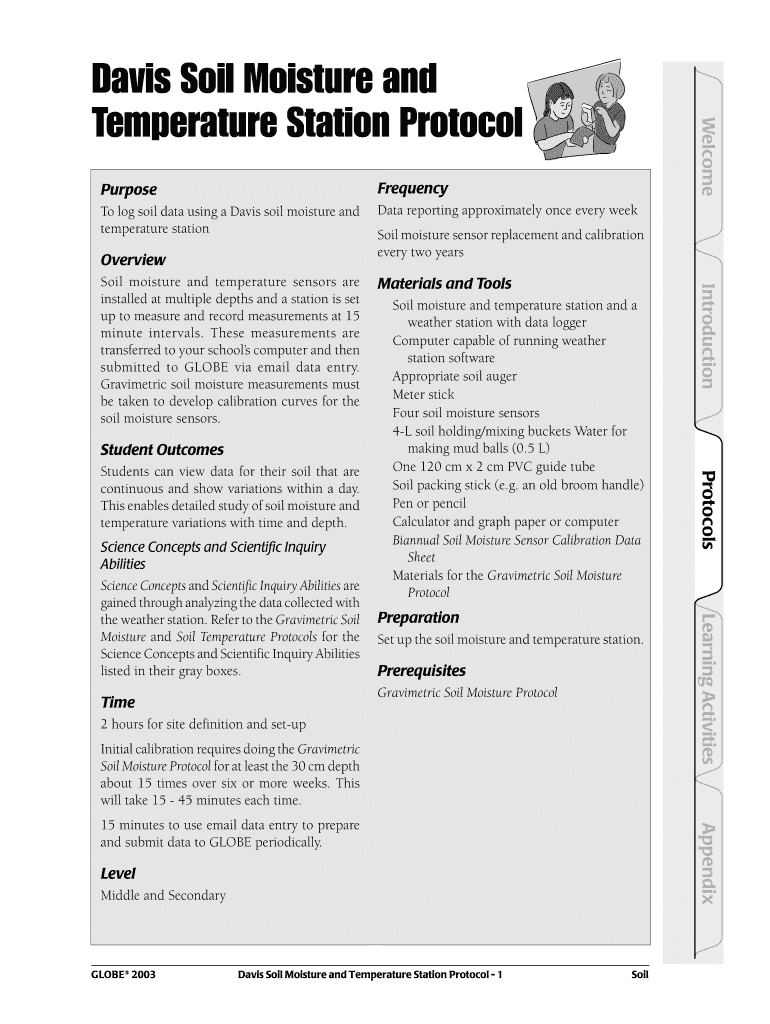 Davis Soil Moisture and Temperature Station Protocol

Purpose
To log soil data using a Davis soil moisture and temperature station

Overview
Soil moisture and temperature sensors are installed at multiple depths and a station is set up to measure and record measurements at 15 minute intervals. These measurements are transferred to your school's computer and then submitted to GLOBE via email data entry. Gravimetric soil moisture measurements must be taken to develop calibration curves for the soil moisture sensors.

Student Outcomes
Students can view data for their soil that are continuous and show variations within a day. This enables detailed study of soil moisture and temperature variations with time and depth.

Science Concepts and Scientific Inquiry Abilities
Science Concepts and Scientific Inquiry Abilities are gained through analyzing the data collected with the weather station. Refer to the Gravimetric Soil Moisture and Soil Temperature Protocols for the Science Concepts and Scientific Inquiry Abilities listed in their gray boxes.

Time
2 hours for site definition and set-up

Initial calibration requires doing the Gravimetric Soil Moisture Protocol for at least the 30 cm depth about 15 times over six or more weeks. This will take 15 - 45 minutes each time.

15 minutes to use email data entry to prepare and submit data to GLOBE periodically.

Level
Middle and Secondary

Frequency
Data reporting approximately once every week

Soil moisture sensor replacement and calibration every two years

Materials and Tools
Soil moisture and temperature station and a weather station with data logger
Computer capable of running weather station software
Appropriate soil auger
Meter stick
Four soil moisture sensors
4-L soil holding/mixing buckets Water for making mud balls (0.5 L)
One 120 cm x 2 cm PVC guide tube
Soil packing stick (e.g. an old broom handle)
Pen or pencil
Calculator and graph paper or computer
Biannual Soil Moisture Sensor Calibration Data Sheet
Materials for the Gravimetric Soil Moisture Protocol

Preparation
Set up the soil moisture and temperature station.

Prerequisites
Gravimetric Soil Moisture Protocol

Welcome
Introduction
Protocols
Learning Activities
Appendix

GLOBE® 2003 Davis Soil Moisture and Temperature Station Protocol - 1 Soil